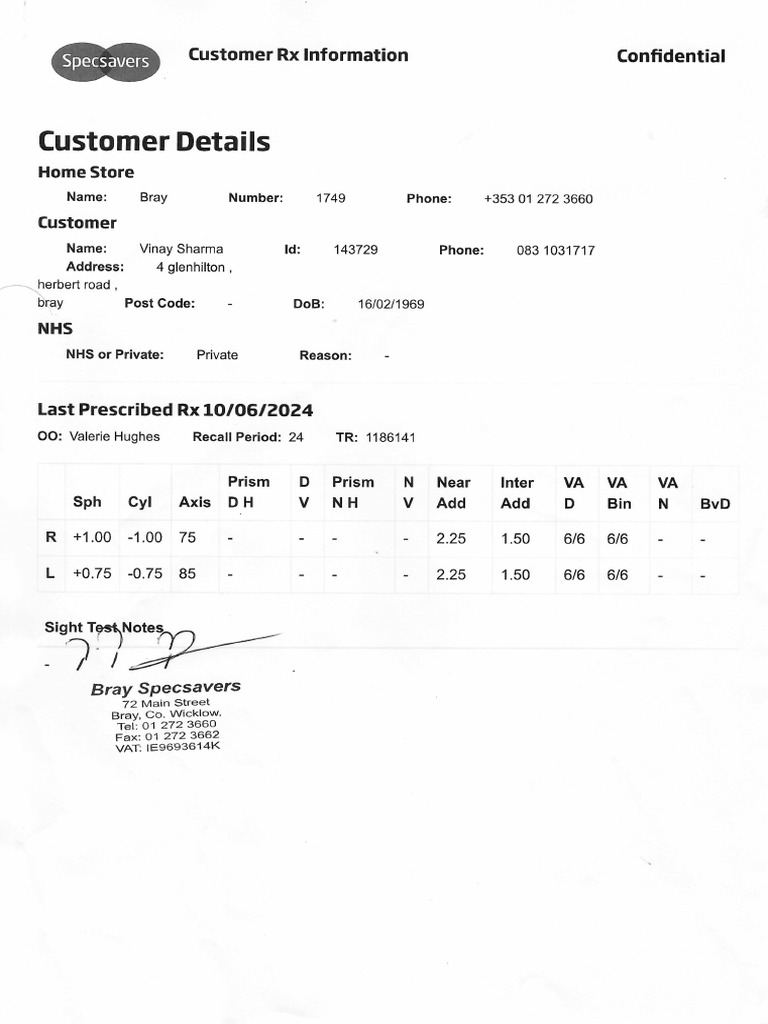 Specsavers Customer Rx Information Confidential

Customer Details

Home Store

Name: Bray Number: 1749 Phone: +353 01 272 3660

Customer

Name: Vinay Sharma Id: 143729 Phone: 083 1031717
Address: 4 glenhilton , herbert road , bray Post Code: - DoB: 16/02/1969

NHS

NHS or Private: Private Reason: -

Last Prescribed Rx 10/06/2024

OO: Valerie Hughes Recall Period: 24 TR: 1186141

| | Sph | Cyl | Axis | Prism D H | D V | Prism N H | N V | Near Add | Inter Add | VA D | VA Bin | VA N | BvD |
|---|---|---|---|---|---|---|---|---|---|---|---|---|---|
| R | +1.00 | -1.00 | 75 | - | - | - | - | 2.25 | 1.50 | 6/6 | 6/6 | - | - |
| L | +0.75 | -0.75 | 85 | - | - | - | - | 2.25 | 1.50 | 6/6 | 6/6 | - | - |

Sight Test Notes

-

Bray Specsavers
72 Main Street
Bray, Co. Wicklow.
Tel: 01 272 3660
Fax: 01 272 3662
VAT: IE9693614K